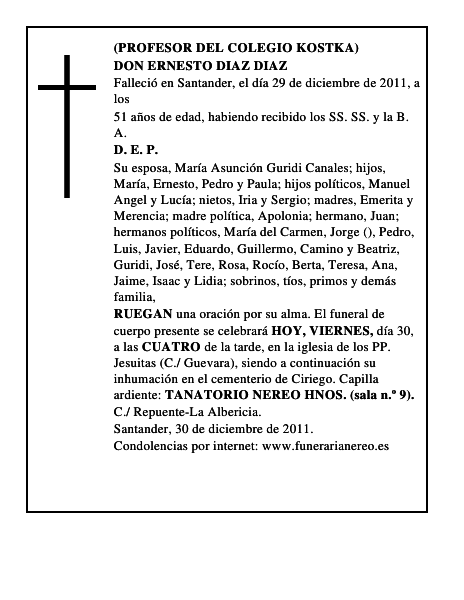 (PROFESOR DEL COLEGIO KOSTKA)
DON ERNESTO DIAZ DIAZ
Falleció en Santander, el día 29 de diciembre de 2011, a los
51 años de edad, habiendo recibido los SS. SS. y la B. A.
D. E. P.
Su esposa, María Asunción Guridi Canales; hijos, María, Ernesto, Pedro y Paula; hijos políticos, Manuel Angel y Lucía; nietos, Iria y Sergio; madres, Emerita y Merencia; madre política, Apolonia; hermano, Juan; hermanos políticos, María del Carmen, Jorge (), Pedro, Luis, Javier, Eduardo, Guillermo, Camino y Beatriz, Guridi, José, Tere, Rosa, Rocío, Berta, Teresa, Ana, Jaime, Isaac y Lidia; sobrinos, tíos, primos y demás familia,
RUEGAN una oración por su alma. El funeral de cuerpo presente se celebrará HOY, VIERNES, día 30, a las CUATRO de la tarde, en la iglesia de los PP. Jesuitas (C./ Guevara), siendo a continuación su inhumación en el cementerio de Ciriego. Capilla ardiente: TANATORIO NEREO HNOS. (sala n.º 9). C./ Repuente-La Albericia.
Santander, 30 de diciembre de 2011.
Condolencias por internet: www.funerarianereo.es